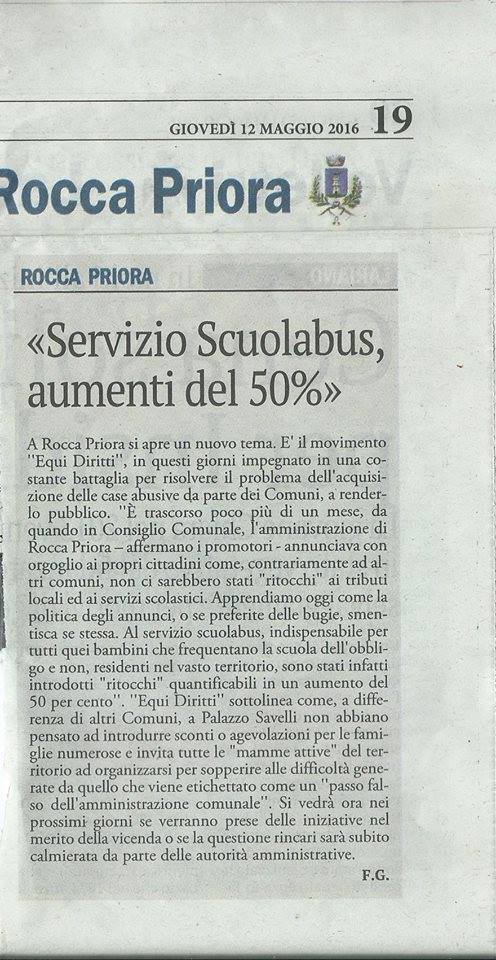 GIOVEDÌ 12 MAGGIO 2016 19

Rocca Priora

ROCCA PRIORA

«Servizio Scuolabus, aumenti del 50%»

A Rocca Priora si apre un nuovo tema. E' il movimento "Equi Diritti", in questi giorni impegnato in una costante battaglia per risolvere il problema dell'acquisizione delle case abusive da parte dei Comuni, a renderlo pubblico. "È trascorso poco più di un mese, da quando in Consiglio Comunale, l'amministrazione di Rocca Priora – affermano i promotori - annunciava con orgoglio ai propri cittadini come, contrariamente ad altri comuni, non ci sarebbero stati "ritocchi" ai tributi locali ed ai servizi scolastici. Apprendiamo oggi come la politica degli annunci, o se preferite delle bugie, smentisca se stessa. Al servizio scuolabus, indispensabile per tutti quei bambini che frequentano la scuola dell'obbligo e non, residenti nel vasto territorio, sono stati infatti introdotti "ritocchi" quantificabili in un aumento del 50 per cento". "Equi Diritti" sottolinea come, a differenza di altri Comuni, a Palazzo Savelli non abbiano pensato ad introdurre sconti o agevolazioni per le famiglie numerose e invita tutte le "mamme attive" del territorio ad organizzarsi per sopperire alle difficoltà generate da quello che viene etichettato come un "passo falso dell'amministrazione comunale". Si vedrà ora nei prossimi giorni se verranno prese delle iniziative nel merito della vicenda o se la questione rincari sarà subito calmierata da parte delle autorità amministrative.

F.G.